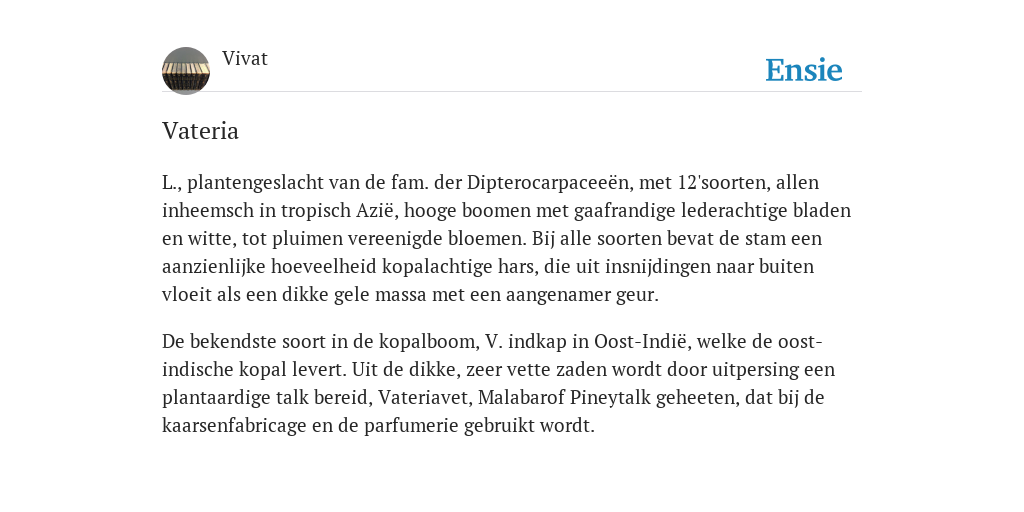 Vivat

Ensie

Vateria

L., plantengeslacht van de fam. der Dipterocarpaceeën, met 12'soorten, allen inheemsch in tropisch Azië, hooge boomen met gaafrandige lederachtige bladen en witte, tot pluimen vereenigde bloemen. Bij alle soorten bevat de stam een aanzienlijke hoeveelheid kopalachtige hars, die uit insnijdingen naar buiten vloeit als een dikke gele massa met een aangenamer geur.

De bekendste soort in de kopalboom, V. indkap in Oost-Indië, welke de oost-indische kopal levert. Uit de dikke, zeer vette zaden wordt door uitpersing een plantaardige talk bereid, Vateriavet, Malabarof Pineytalk geheeten, dat bij de kaarsenfabricage en de parfumerie gebruikt wordt.